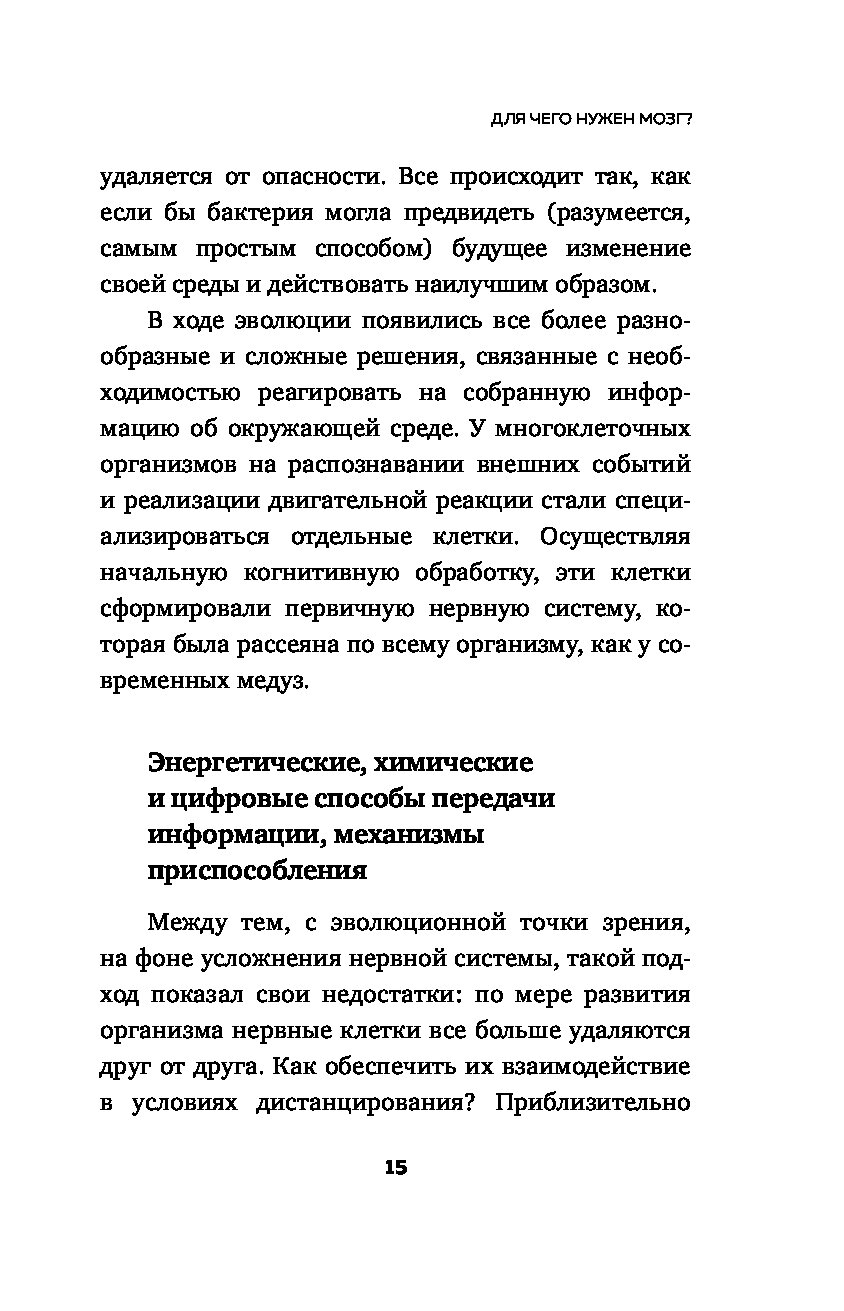 ДЛЯ ЧЕГО НУЖЕН МОЗГ?

удаляется от опасности. Все происходит так, как если бы бактерия могла предвидеть (разумеется, самым простым способом) будущее изменение своей среды и действовать наилучшим образом.

В ходе эволюции появились все более разнообразные и сложные решения, связанные с необходимостью реагировать на собранную информацию об окружающей среде. У многоклеточных организмов на распознавании внешних событий и реализации двигательной реакции стали специализироваться отдельные клетки. Осуществляя начальную когнитивную обработку, эти клетки сформировали первичную нервную систему, которая была рассеяна по всему организму, как у современных медуз.

Энергетические, химические и цифровые способы передачи информации, механизмы приспособления

Между тем, с эволюционной точки зрения, на фоне усложнения нервной системы, такой подход показал свои недостатки: по мере развития организма нервные клетки все больше удаляются друг от друга. Как обеспечить их взаимодействие в условиях дистанцирования? Приблизительно

15